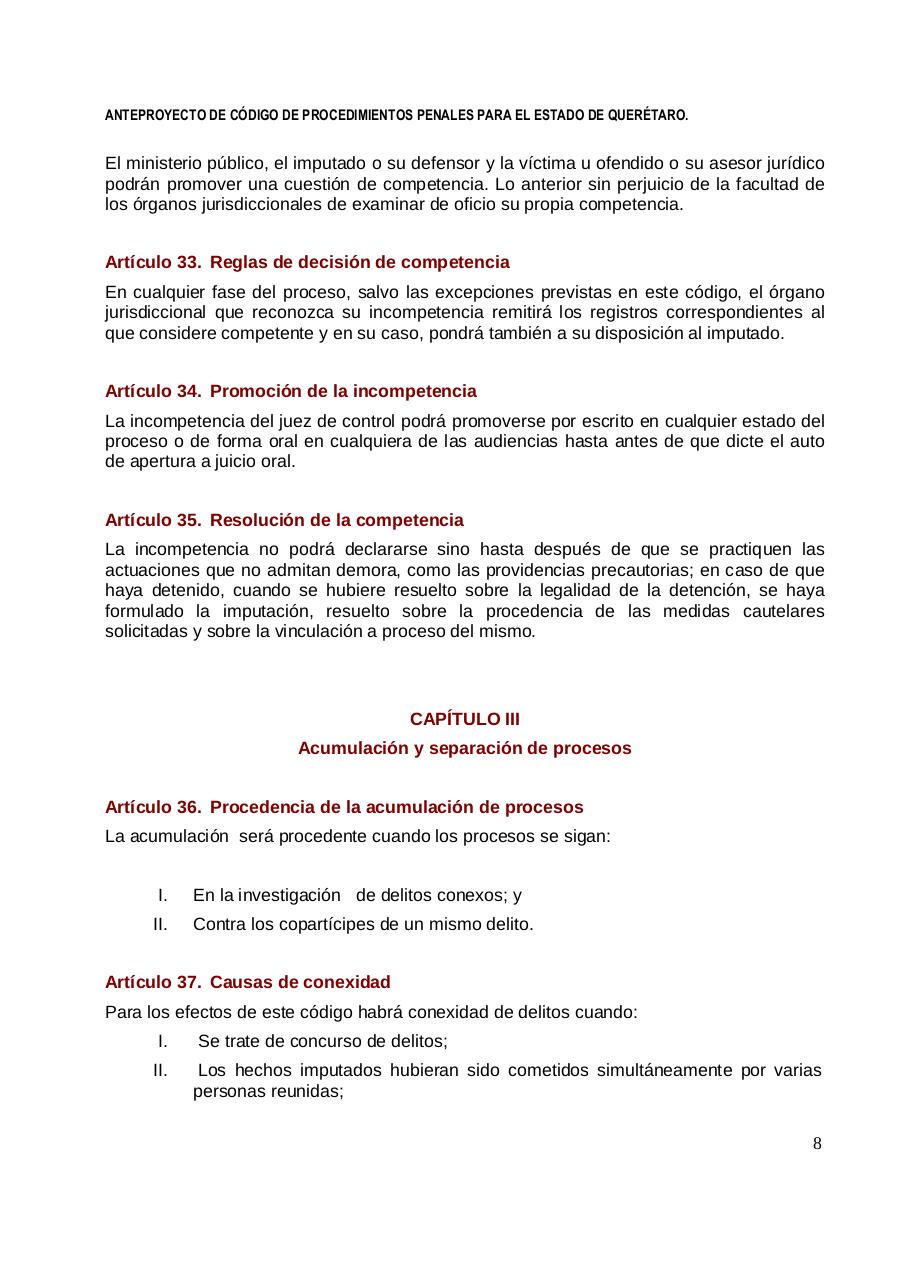 ANTEPROYECTO DE CÓDIGO DE PROCEDIMIENTOS PENALES PARA EL ESTADO DE QUERÉTARO.

El ministerio público, el imputado o su defensor y la víctima u ofendido o su asesor jurídico podrán promover una cuestión de competencia. Lo anterior sin perjuicio de la facultad de los órganos jurisdiccionales de examinar de oficio su propia competencia.

Artículo 33. Reglas de decisión de competencia

En cualquier fase del proceso, salvo las excepciones previstas en este código, el órgano jurisdiccional que reconozca su incompetencia remitirá los registros correspondientes al que considere competente y en su caso, pondrá también a su disposición al imputado.

Artículo 34. Promoción de la incompetencia

La incompetencia del juez de control podrá promoverse por escrito en cualquier estado del proceso o de forma oral en cualquiera de las audiencias hasta antes de que dicte el auto de apertura a juicio oral.

Artículo 35. Resolución de la competencia

La incompetencia no podrá declararse sino hasta después de que se practiquen las actuaciones que no admitan demora, como las providencias precautorias; en caso de que haya detenido, cuando se hubiere resuelto sobre la legalidad de la detención, se haya formulado la imputación, resuelto sobre la procedencia de las medidas cautelares solicitadas y sobre la vinculación a proceso del mismo.

CAPÍTULO III

Acumulación y separación de procesos

Artículo 36. Procedencia de la acumulación de procesos

La acumulación será procedente cuando los procesos se sigan:

I. En la investigación de delitos conexos; y
II. Contra los copartícipes de un mismo delito.

Artículo 37. Causas de conexidad

Para los efectos de este código habrá conexidad de delitos cuando:

I. Se trate de concurso de delitos;
II. Los hechos imputados hubieran sido cometidos simultáneamente por varias personas reunidas;

8